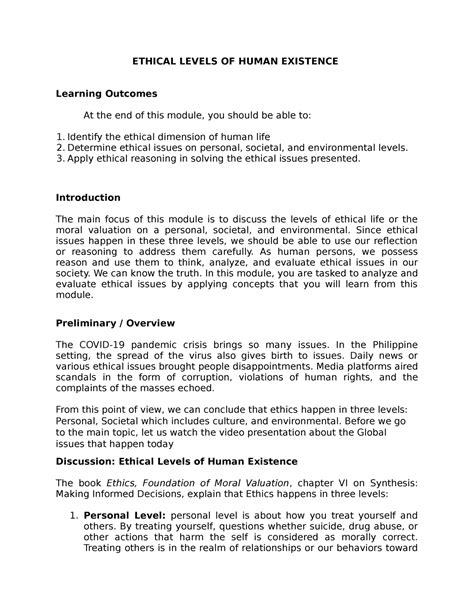 ETHICAL LEVELS OF HUMAN EXISTENCE

Learning Outcomes

At the end of this module, you should be able to:

1. Identify the ethical dimension of human life
2. Determine ethical issues on personal, societal, and environmental levels.
3. Apply ethical reasoning in solving the ethical issues presented.

Introduction

The main focus of this module is to discuss the levels of ethical life or the moral valuation on a personal, societal, and environmental. Since ethical issues happen in these three levels, we should be able to use our reflection or reasoning to address them carefully. As human persons, we possess reason and use them to think, analyze, and evaluate ethical issues in our society. We can know the truth. In this module, you are tasked to analyze and evaluate ethical issues by applying concepts that you will learn from this module.

Preliminary / Overview

The COVID-19 pandemic crisis brings so many issues. In the Philippine setting, the spread of the virus also gives birth to issues. Daily news or various ethical issues brought people disappointments. Media platforms aired scandals in the form of corruption, violations of human rights, and the complaints of the masses echoed.

From this point of view, we can conclude that ethics happen in three levels: Personal, Societal which includes culture, and environmental. Before we go to the main topic, let us watch the video presentation about the Global issues that happen today

Discussion: Ethical Levels of Human Existence

The book Ethics, Foundation of Moral Valuation, chapter VI on Synthesis: Making Informed Decisions, explain that Ethics happens in three levels:

1. Personal Level: personal level is about how you treat yourself and others. By treating yourself, questions whether suicide, drug abuse, or other actions that harm the self is considered as morally correct. Treating others is in the realm of relationships or our behaviors toward